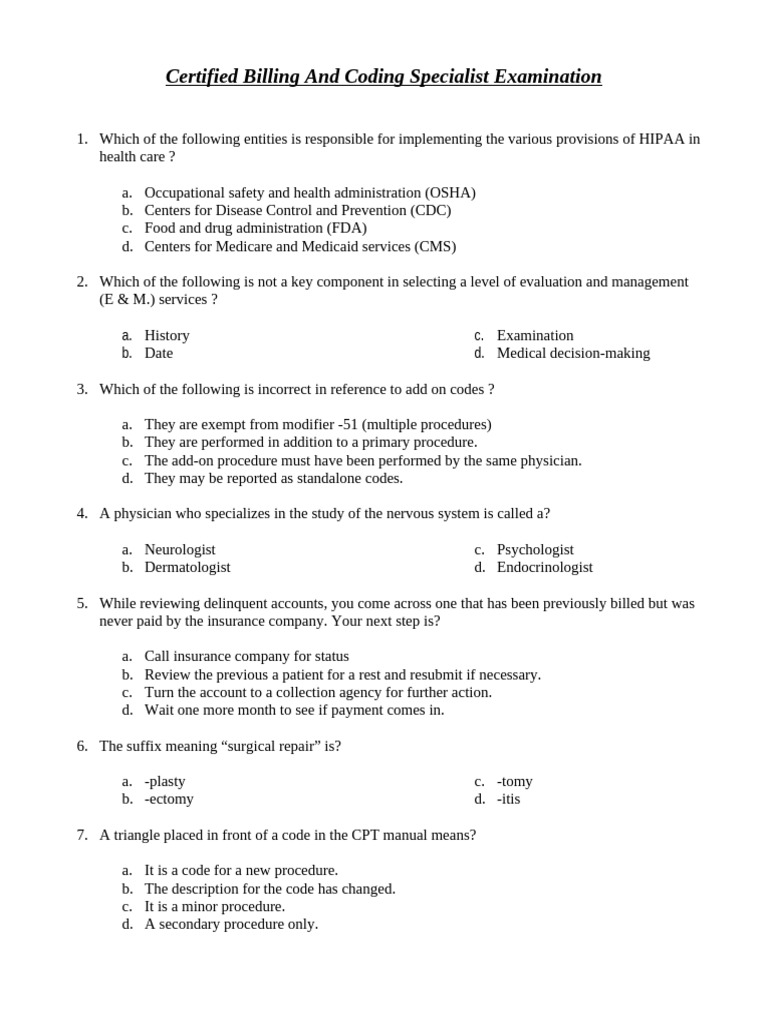 Certified Billing And Coding Specialist Examination

1. Which of the following entities is responsible for implementing the various provisions of HIPAA in health care ?

a. Occupational safety and health administration (OSHA)
b. Centers for Disease Control and Prevention (CDC)
c. Food and drug administration (FDA)
d. Centers for Medicare and Medicaid services (CMS)

2. Which of the following is not a key component in selecting a level of evaluation and management (E & M.) services ?

a. History
b. Date
c. Examination
d. Medical decision-making

3. Which of the following is incorrect in reference to add on codes ?

a. They are exempt from modifier -51 (multiple procedures)
b. They are performed in addition to a primary procedure.
c. The add-on procedure must have been performed by the same physician.
d. They may be reported as standalone codes.

4. A physician who specializes in the study of the nervous system is called a?

a. Neurologist
b. Dermatologist
c. Psychologist
d. Endocrinologist

5. While reviewing delinquent accounts, you come across one that has been previously billed but was never paid by the insurance company. Your next step is?

a. Call insurance company for status
b. Review the previous a patient for a rest and resubmit if necessary.
c. Turn the account to a collection agency for further action.
d. Wait one more month to see if payment comes in.

6. The suffix meaning “surgical repair” is?

a. -plasty
b. -ectomy
c. -tomy
d. -itis

7. A triangle placed in front of a code in the CPT manual means?

a. It is a code for a new procedure.
b. The description for the code has changed.
c. It is a minor procedure.
d. A secondary procedure only.